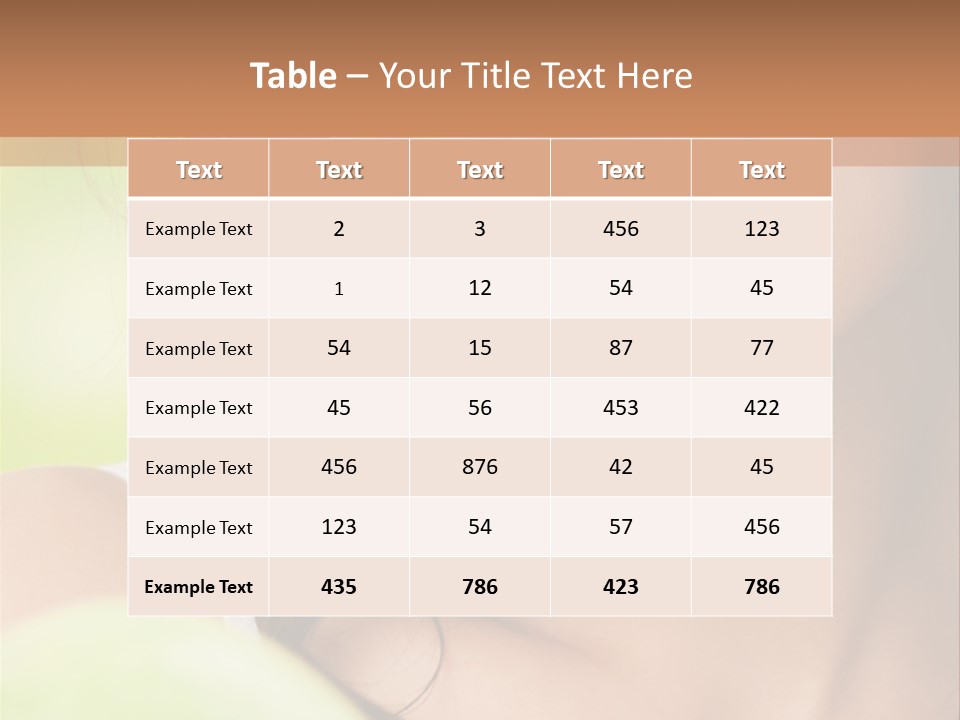 Table – Your Title Text Here

| Text | Text | Text | Text | Text |
|---|---|---|---|---|
| Example Text | 2 | 3 | 456 | 123 |
| Example Text | 1 | 12 | 54 | 45 |
| Example Text | 54 | 15 | 87 | 77 |
| Example Text | 45 | 56 | 453 | 422 |
| Example Text | 456 | 876 | 42 | 45 |
| Example Text | 123 | 54 | 57 | 456 |
| Example Text | 435 | 786 | 423 | 786 |